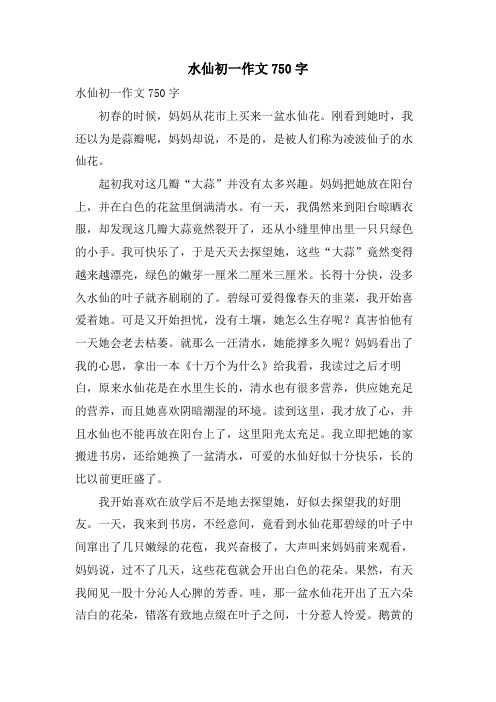 水仙初一作文750字

水仙初一作文750字

初春的时候，妈妈从花市上买来一盆水仙花。刚看到她时，我还以为是蒜瓣呢，妈妈却说，不是的，是被人们称为凌波仙子的水仙花。

起初我对这几瓣“大蒜”并没有太多兴趣。妈妈把她放在阳台上，并在白色的花盆里倒满清水。有一天，我偶然来到阳台晾晒衣服，却发现这几瓣大蒜竟然裂开了，还从小缝里伸出里一只只绿色的小手。我可快乐了，于是天天去探望她，这些“大蒜”竟然变得越来越漂亮，绿色的嫩芽一厘米二厘米三厘米。长得十分快，没多久水仙的叶子就齐刷刷的了。碧绿可爱得像春天的韭菜，我开始喜爱着她。可是又开始担忧，没有土壤，她怎么生存呢？真害怕他有一天她会老去枯萎。就那么一汪清水，她能撑多久呢？妈妈看出了我的心思，拿出一本《十万个为什么》给我看，我读过之后才明白，原来水仙花是在水里生长的，清水也有很多营养，供应她充足的营养，而且她喜欢阴暗潮湿的环境。读到这里，我才放了心，并且水仙也不能再放在阳台上了，这里阳光太充足。我立即把她的家搬进书房，还给她换了一盆清水，可爱的水仙好似十分快乐，长的比以前更旺盛了。

我开始喜欢在放学后不是地去探望她，好似去探望我的好朋友。一天，我来到书房，不经意间，竟看到水仙花那碧绿的叶子中间窜出了几只嫩绿的花苞，我兴奋极了，大声叫来妈妈前来观看，妈妈说，过不了几天，这些花苞就会开出白色的花朵。果然，有天我闻见一股十分沁人心脾的芳香。哇，那一盆水仙花开出了五六朵洁白的花朵，错落有致地点缀在叶子之间，十分惹人怜爱。鹅黄的